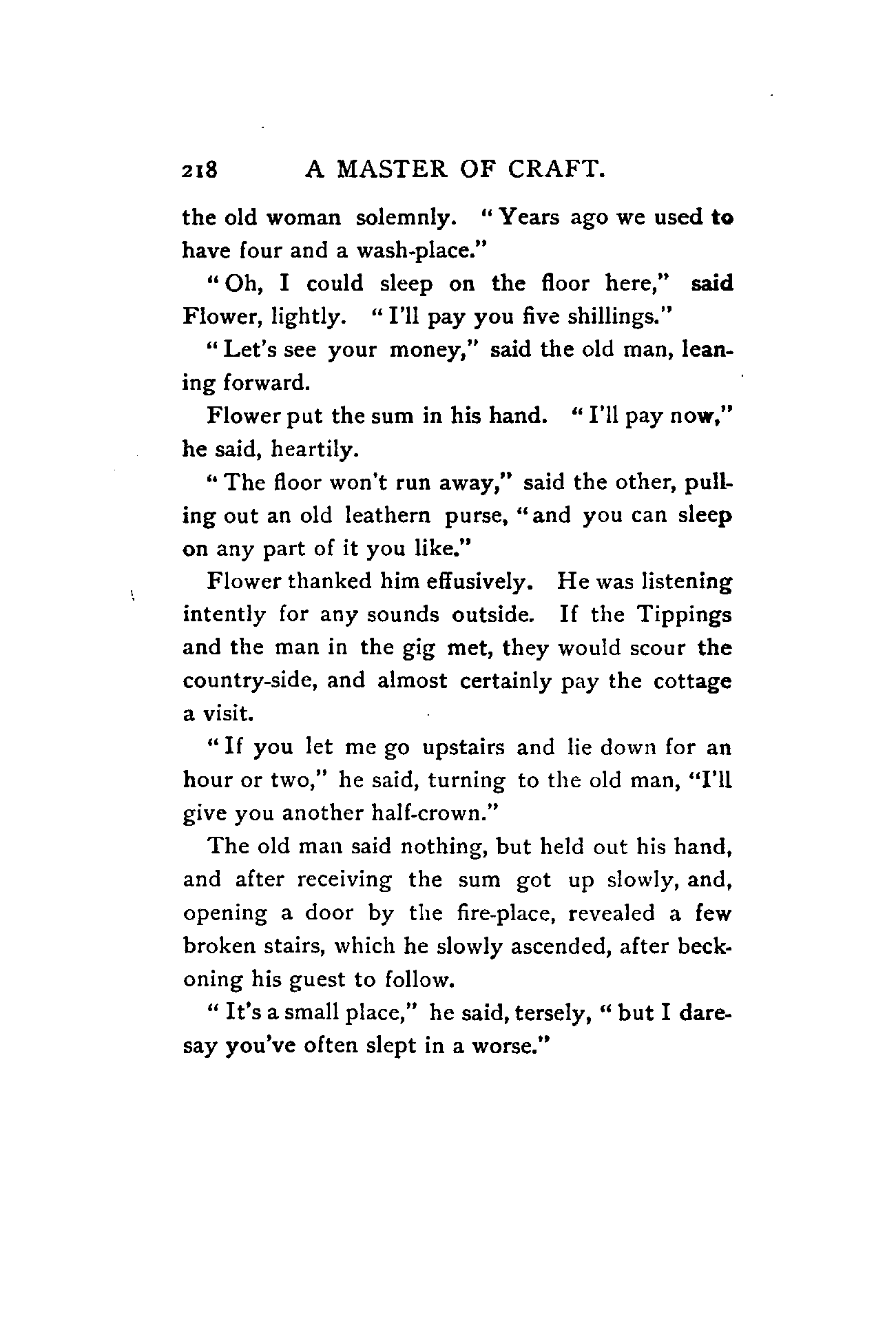 218 A MASTER OF CRAFT.

the old woman solemnly. "Years ago we used to have four and a wash-place."

"Oh, I could sleep on the floor here," said Flower, lightly. "I'll pay you five shillings."

"Let's see your money," said the old man, leaning forward.

Flower put the sum in his hand. "I'll pay now," he said, heartily.

"The floor won't run away," said the other, pulling out an old leathern purse, "and you can sleep on any part of it you like."

Flower thanked him effusively. He was listening intently for any sounds outside. If the Tippings and the man in the gig met, they would scour the country-side, and almost certainly pay the cottage a visit.

"If you let me go upstairs and lie down for an hour or two," he said, turning to the old man, "I'll give you another half-crown."

The old man said nothing, but held out his hand, and after receiving the sum got up slowly, and, opening a door by the fire-place, revealed a few broken stairs, which he slowly ascended, after beckoning his guest to follow.

"It's a small place," he said, tersely, "but I daresay you've often slept in a worse."